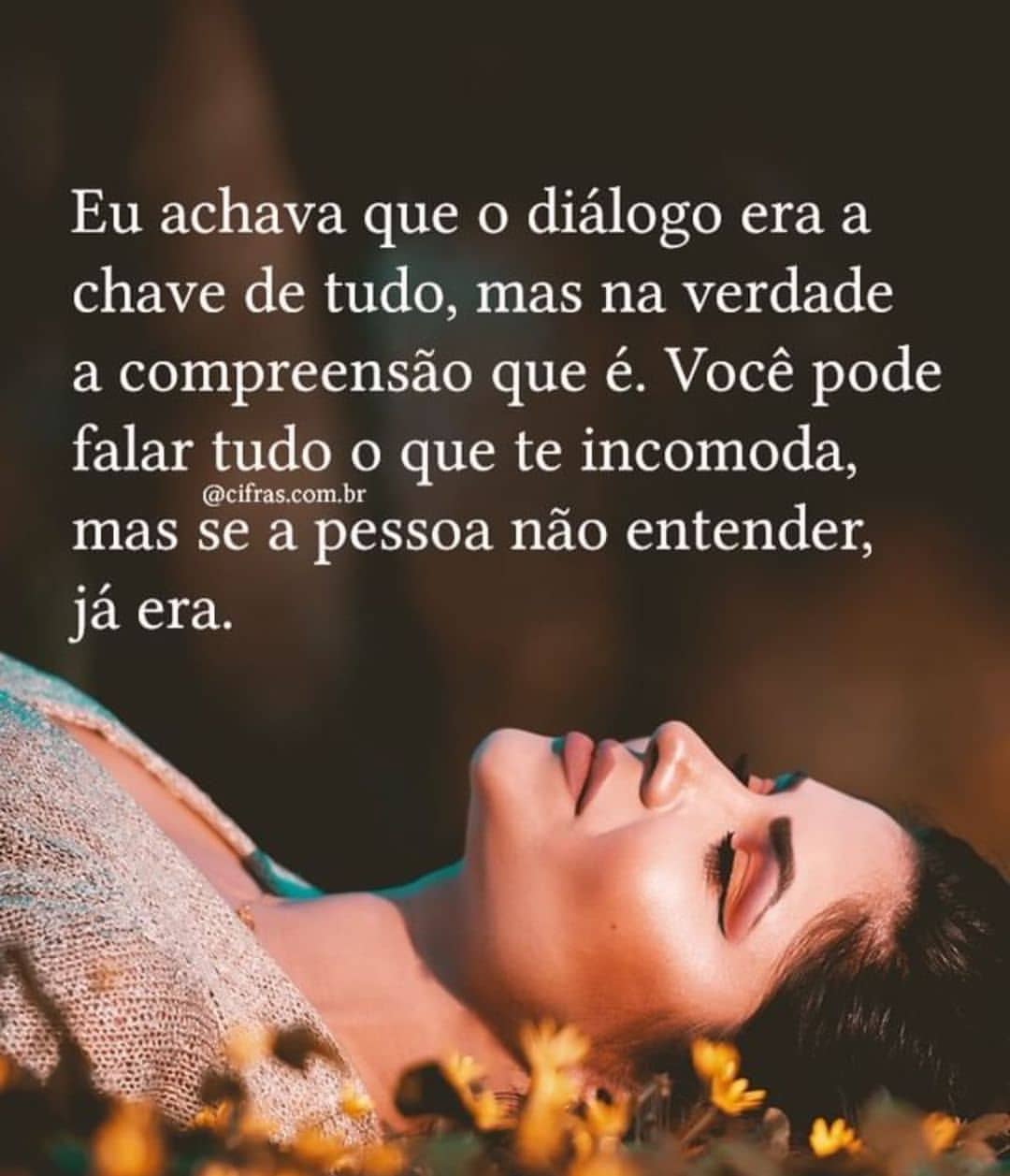 Eu achava que o diálogo era a chave de tudo, mas na verdade a compreensão que é. Você pode falar tudo o que te incomoda, mas se a pessoa não entender, já era.

@cifras.com.br